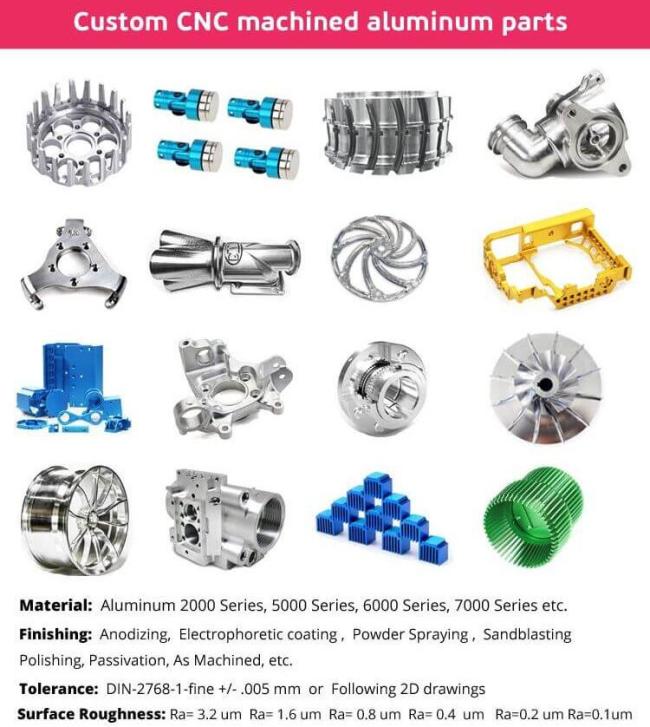 Custom CNC machined aluminum parts

Material: Aluminum 2000 Series, 5000 Series, 6000 Series, 7000 Series etc.

Finishing: Anodizing, Electrophoretic coating , Powder Spraying , Sandblasting Polishing, Passivation, As Machined, etc.

Tolerance: DIN-2768-1-fine +/- .005 mm or Following 2D drawings

Surface Roughness: Ra= 3.2 um Ra= 1.6 um Ra= 0.8 um Ra= 0.4 um Ra=0.2 um Ra=0.1um